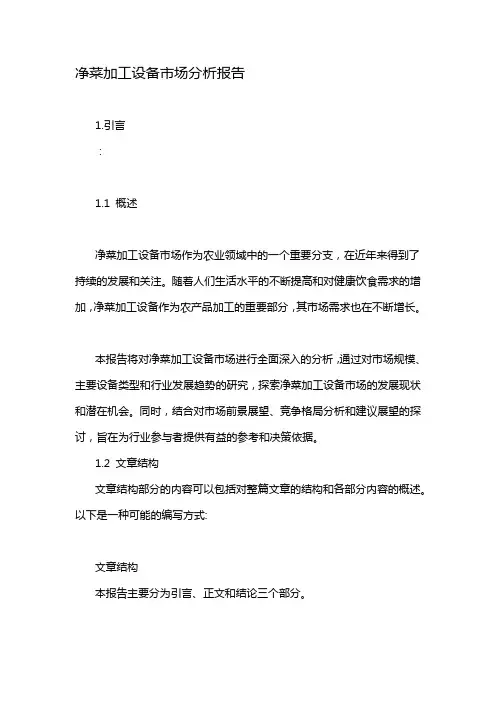 净菜加工设备市场分析报告

1.引言

:

1.1 概述

净菜加工设备市场作为农业领域中的一个重要分支，在近年来得到了持续的发展和关注。随着人们生活水平的不断提高和对健康饮食需求的增加，净菜加工设备作为农产品加工的重要部分，其市场需求也在不断增长。

本报告将对净菜加工设备市场进行全面深入的分析，通过对市场规模、主要设备类型和行业发展趋势的研究，探索净菜加工设备市场的发展现状和潜在机会。同时，结合对市场前景展望、竞争格局分析和建议展望的探讨，旨在为行业参与者提供有益的参考和决策依据。

1.2 文章结构

文章结构部分的内容可以包括对整篇文章的结构和各部分内容的概述。以下是一种可能的编写方式:

文章结构

本报告主要分为引言、正文和结论三个部分。